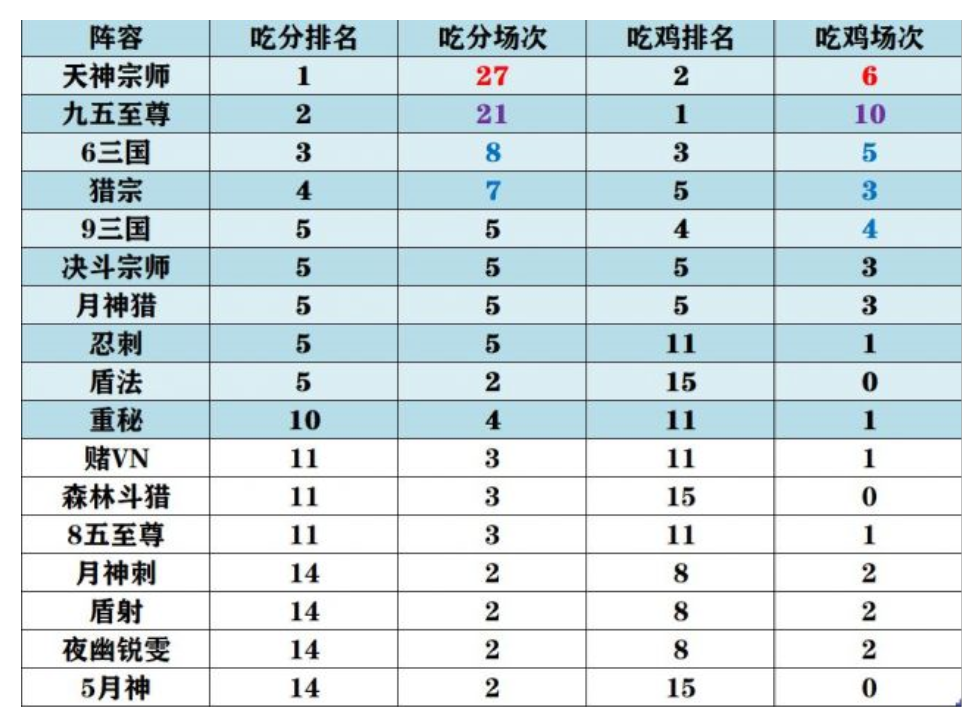 | 阵容 | 吃分排名 | 吃分场次 | 吃鸡排名 | 吃鸡场次 |
|---|---|---|---|---|
| 天神宗师 | 1 | 27 | 2 | 6 |
| 九五至尊 | 2 | 21 | 1 | 10 |
| 6三国 | 3 | 8 | 3 | 5 |
| 猎宗 | 4 | 7 | 5 | 3 |
| 9三国 | 5 | 5 | 4 | 4 |
| 决斗宗师 | 5 | 5 | 5 | 3 |
| 月神猎 | 5 | 5 | 5 | 3 |
| 忍刺 | 5 | 5 | 11 | 1 |
| 盾法 | 5 | 2 | 15 | 0 |
| 重秘 | 10 | 4 | 11 | 1 |
| 赌VN | 11 | 3 | 11 | 1 |
| 森林斗猎 | 11 | 3 | 15 | 0 |
| 8五至尊 | 11 | 3 | 11 | 1 |
| 月神刺 | 14 | 2 | 8 | 2 |
| 盾射 | 14 | 2 | 8 | 2 |
| 夜幽锐雯 | 14 | 2 | 8 | 2 |
| 5月神 | 14 | 2 | 15 | 0 |